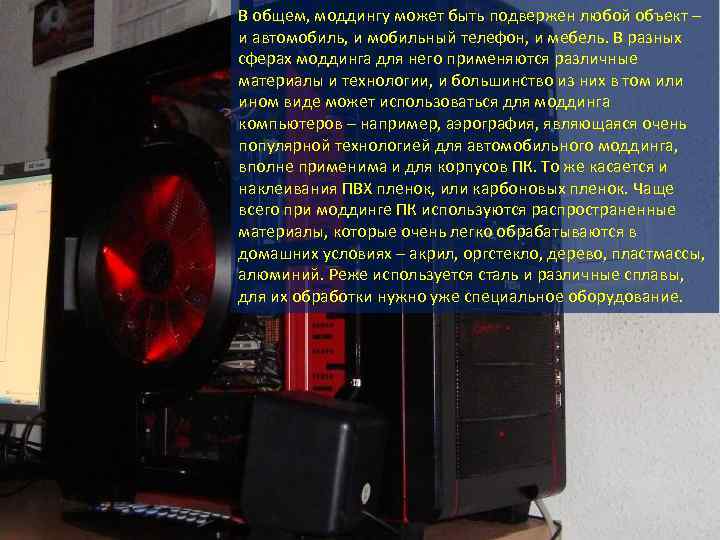 В общем, моддингу может быть подвержен любой объект – и автомобиль, и мобильный телефон, и мебель. В разных сферах моддинга для него применяются различные материалы и технологии, и большинство из них в том или ином виде может использоваться для моддинга компьютеров – например, аэрография, являющаяся очень популярной технологией для автомобильного моддинга, вполне применима и для корпусов ПК. То же касается и наклеивания ПВХ пленок, или карбоновых пленок. Чаще всего при моддинге ПК используются распространенные материалы, которые очень легко обрабатываются в домашних условиях – акрил, оргстекло, дерево, пластмассы, алюминий. Реже используется сталь и различные сплавы, для их обработки нужно уже специальное оборудование.